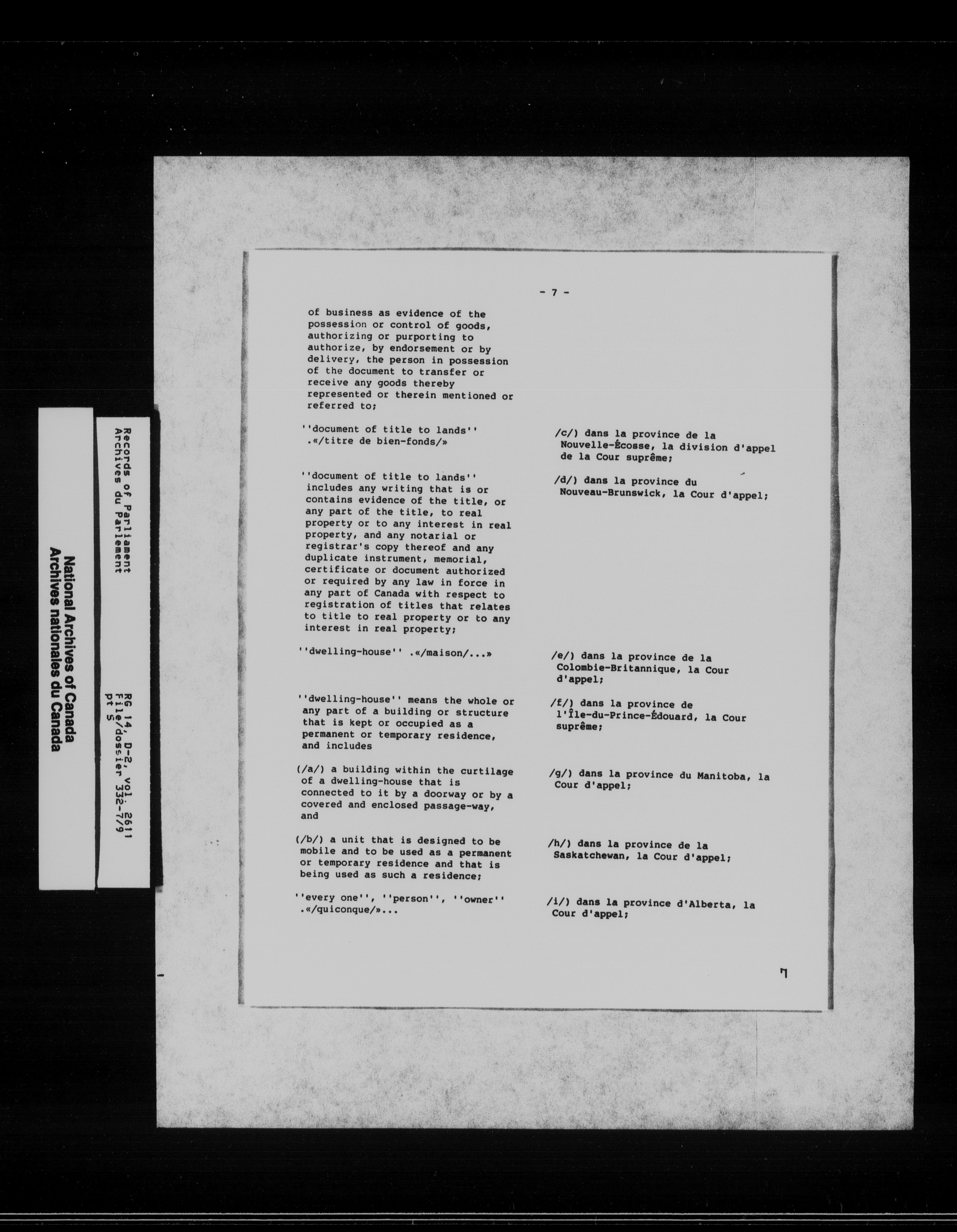 National Archives of Canada
Archives nationales du Canada

Records of Parliament
Archives du Parlement

RG 14, D-2, vol. 2611
File/dossier 332-7/9
pt 5

- 7 -

of business as evidence of the possession or control of goods, authorizing or purporting to authorize, by endorsement or by delivery, the person in possession of the document to transfer or receive any goods thereby represented or therein mentioned or referred to;

''document of title to lands'' .«/titre de bien-fonds/»

''document of title to lands'' includes any writing that is or contains evidence of the title, or any part of the title, to real property or to any interest in real property, and any notarial or registrar's copy thereof and any duplicate instrument, memorial, certificate or document authorized or required by any law in force in any part of Canada with respect to registration of titles that relates to title to real property or to any interest in real property;

''dwelling-house'' .«/maison/...»

''dwelling-house'' means the whole or any part of a building or structure that is kept or occupied as a permanent or temporary residence, and includes

(/a/) a building within the curtilage of a dwelling-house that is connected to it by a doorway or by a covered and enclosed passage-way, and

(/b/) a unit that is designed to be mobile and to be used as a permanent or temporary residence and that is being used as such a residence;

''every one'', ''person'', ''owner'' .«/quiconque/»...

/c/) dans la province de la Nouvelle-Écosse, la division d'appel de la Cour suprême;

/d/) dans la province du Nouveau-Brunswick, la Cour d'appel;

/e/) dans la province de la Colombie-Britannique, la Cour d'appel;

/f/) dans la province de l'Île-du-Prince-Édouard, la Cour suprême;

/g/) dans la province du Manitoba, la Cour d'appel;

/h/) dans la province de la Saskatchewan, la Cour d'appel;

/i/) dans la province d'Alberta, la Cour d'appel;

7